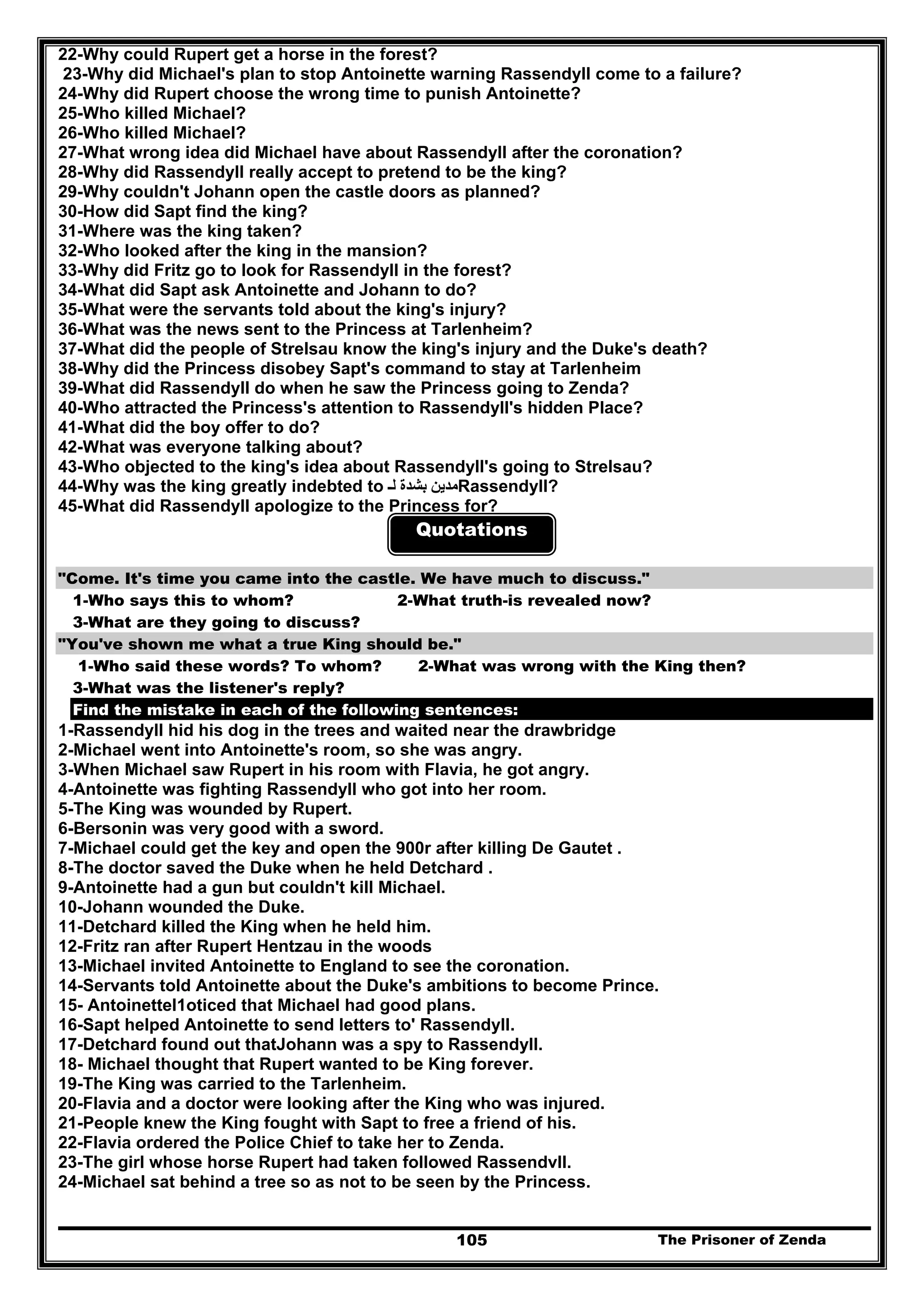 22-Why could Rupert get a horse in the forest?
23-Why did Michael's plan to stop Antoinette warning Rassendyll come to a failure?
24-Why did Rupert choose the wrong time to punish Antoinette?
25-Who killed Michael?
26-Who killed Michael?
27-What wrong idea did Michael have about Rassendyll after the coronation?
28-Why did Rassendyll really accept to pretend to be the king?
29-Why couldn't Johann open the castle doors as planned?
30-How did Sapt find the king?
31-Where was the king taken?
32-Who looked after the king in the mansion?
33-Why did Fritz go to look for Rassendyll in the forest?
34-What did Sapt ask Antoinette and Johann to do?
35-What were the servants told about the king's injury?
36-What was the news sent to the Princess at Tarlenheim?
37-What did the people of Strelsau know the king's injury and the Duke's death?
38-Why did the Princess disobey Sapt's command to stay at Tarlenheim
39-What did Rassendyll do when he saw the Princess going to Zenda?
40-Who attracted the Princess's attention to Rassendyll's hidden Place?
41-What did the boy offer to do?
42-What was everyone talking about?
43-Who objected to the king's idea about Rassendyll's going to Strelsau?
44-Why was the king greatly indebted to مدين بشدة لـRassendyll?
45-What did Rassendyll apologize to the Princess for?

Quotations

"Come. It's time you came into the castle. We have much to discuss."
1-Who says this to whom?
2-What truth-is revealed now?
3-What are they going to discuss?

"You've shown me what a true King should be."
1-Who said these words? To whom?
2-What was wrong with the King then?
3-What was the listener's reply?

Find the mistake in each of the following sentences:
1-Rassendyll hid his dog in the trees and waited near the drawbridge
2-Michael went into Antoinette's room, so she was angry.
3-When Michael saw Rupert in his room with Flavia, he got angry.
4-Antoinette was fighting Rassendyll who got into her room.
5-The King was wounded by Rupert.
6-Bersonin was very good with a sword.
7-Michael could get the key and open the 900r after killing De Gautet .
8-The doctor saved the Duke when he held Detchard .
9-Antoinette had a gun but couldn't kill Michael.
10-Johann wounded the Duke.
11-Detchard killed the King when he held him.
12-Fritz ran after Rupert Hentzau in the woods
13-Michael invited Antoinette to England to see the coronation.
14-Servants told Antoinette about the Duke's ambitions to become Prince.
15- Antoinettel1oticed that Michael had good plans.
16-Sapt helped Antoinette to send letters to' Rassendyll.
17-Detchard found out thatJohann was a spy to Rassendyll.
18- Michael thought that Rupert wanted to be King forever.
19-The King was carried to the Tarlenheim.
20-Flavia and a doctor were looking after the King who was injured.
21-People knew the King fought with Sapt to free a friend of his.
22-Flavia ordered the Police Chief to take her to Zenda.
23-The girl whose horse Rupert had taken followed Rassendvll.
24-Michael sat behind a tree so as not to be seen by the Princess.

105
The Prisoner of Zenda